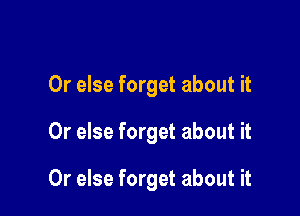 Or else forget about it

Or else forget about it

Or else forget about it